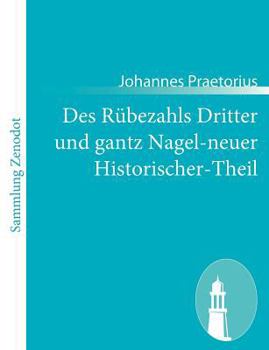 Sammlung Zenodot

Johannes Praetorius

Des Rübezahls Dritter und gantz Nagel-neuer Historischer-Theil